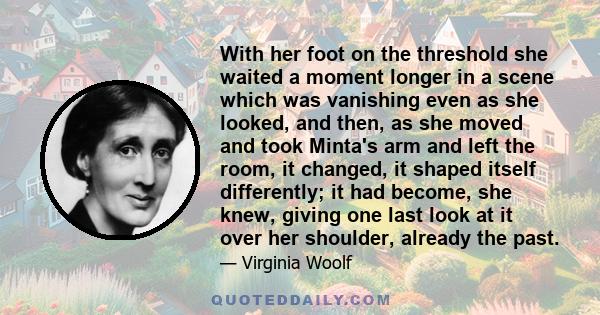 With her foot on the threshold she waited a moment longer in a scene which was vanishing even as she looked, and then, as she moved and took Minta's arm and left the room, it changed, it shaped itself differently; it had become, she knew, giving one last look at it over her shoulder, already the past.

— Virginia Woolf

QUOTEDDAILY.COM